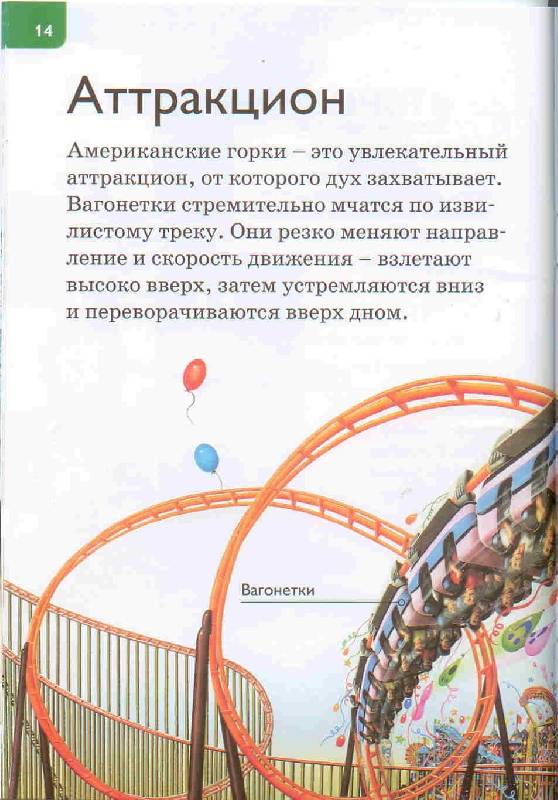 14

Аттракцион

Американские горки – это увлекательный аттракцион, от которого дух захватывает. Вагонетки стремительно мчатся по извилистому треку. Они резко меняют направление и скорость движения – взлетают высоко вверх, затем устремляются вниз и переворачиваются вверх дном.

Вагонетки